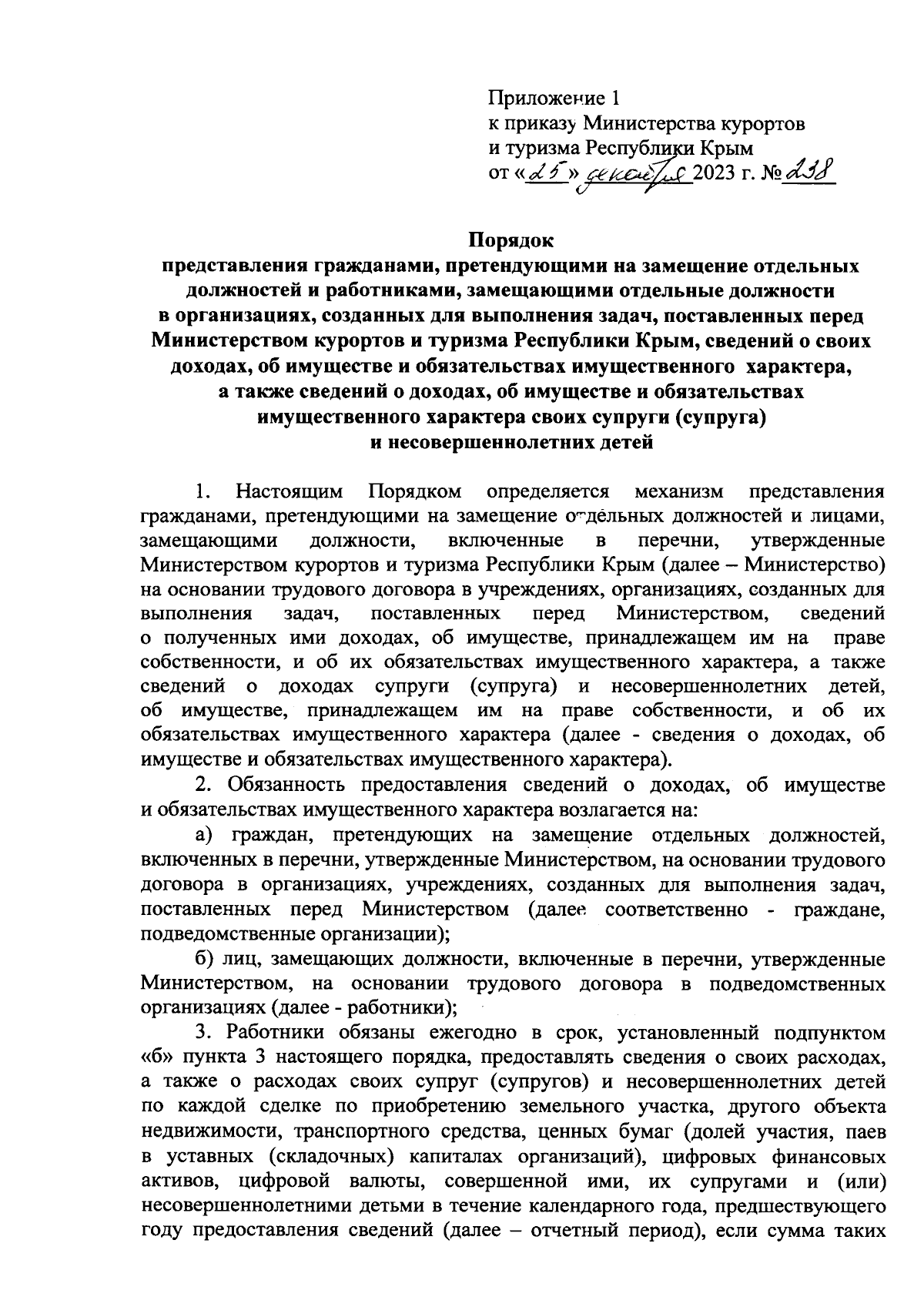 Приложение 1
к приказу Министерства курортов
и туризма Республики Крым
от «25» декабря 2023 г. № 238

Порядок
представления гражданами, претендующими на замещение отдельных должностей и работниками, замещающими отдельные должности в организациях, созданных для выполнения задач, поставленных перед Министерством курортов и туризма Республики Крым, сведений о своих доходах, об имуществе и обязательствах имущественного характера, а также сведений о доходах, об имуществе и обязательствах имущественного характера своих супруги (супруга) и несовершеннолетних детей

1. Настоящим Порядком определяется механизм представления гражданами, претендующими на замещение отдельных должностей и лицами, замещающими должности, включенные в перечни, утвержденные Министерством курортов и туризма Республики Крым (далее – Министерство) на основании трудового договора в учреждениях, организациях, созданных для выполнения задач, поставленных перед Министерством, сведений о полученных ими доходах, об имуществе, принадлежащем им на праве собственности, и об их обязательствах имущественного характера, а также сведений о доходах супруги (супруга) и несовершеннолетних детей, об имуществе, принадлежащем им на праве собственности, и об их обязательствах имущественного характера (далее - сведения о доходах, об имуществе и обязательствах имущественного характера).

2. Обязанность предоставления сведений о доходах, об имуществе и обязательствах имущественного характера возлагается на:

а) граждан, претендующих на замещение отдельных должностей, включенных в перечни, утвержденные Министерством, на основании трудового договора в организациях, учреждениях, созданных для выполнения задач, поставленных перед Министерством (далее соответственно - граждане, подведомственные организации);

б) лиц, замещающих должности, включенные в перечни, утвержденные Министерством, на основании трудового договора в подведомственных организациях (далее - работники);

3. Работники обязаны ежегодно в срок, установленный подпунктом «б» пункта 3 настоящего порядка, предоставлять сведения о своих расходах, а также о расходах своих супруг (супругов) и несовершеннолетних детей по каждой сделке по приобретению земельного участка, другого объекта недвижимости, транспортного средства, ценных бумаг (долей участия, паев в уставных (складочных) капиталах организаций), цифровых финансовых активов, цифровой валюты, совершенной ими, их супругами и (или) несовершеннолетними детьми в течение календарного года, предшествующего году предоставления сведений (далее – отчетный период), если сумма таких